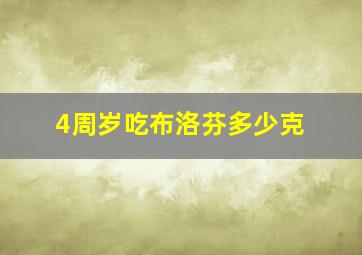 4周岁吃布洛芬多少克